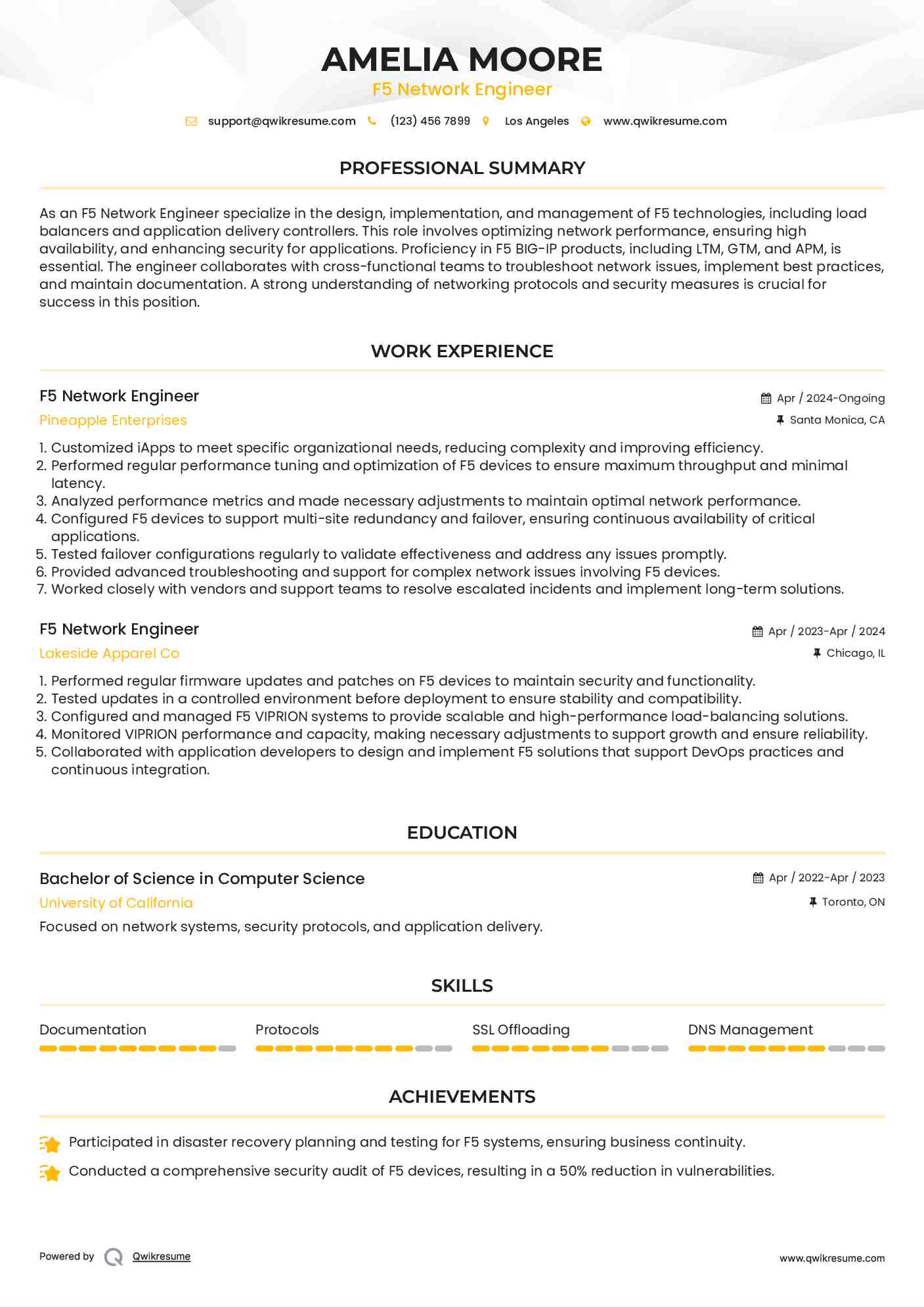 AMELIA MOORE
F5 Network Engineer

support@qwikresume.com (123) 456 7899 Los Angeles www.qwikresume.com

PROFESSIONAL SUMMARY

As an F5 Network Engineer specialize in the design, implementation, and management of F5 technologies, including load balancers and application delivery controllers. This role involves optimizing network performance, ensuring high availability, and enhancing security for applications. Proficiency in F5 BIG-IP products, including LTM, GTM, and APM, is essential. The engineer collaborates with cross-functional teams to troubleshoot network issues, implement best practices, and maintain documentation. A strong understanding of networking protocols and security measures is crucial for success in this position.

WORK EXPERIENCE

F5 Network Engineer
Apr / 2024-Ongoing
Pineapple Enterprises
Santa Monica, CA

1. Customized iApps to meet specific organizational needs, reducing complexity and improving efficiency.
2. Performed regular performance tuning and optimization of F5 devices to ensure maximum throughput and minimal latency.
3. Analyzed performance metrics and made necessary adjustments to maintain optimal network performance.
4. Configured F5 devices to support multi-site redundancy and failover, ensuring continuous availability of critical applications.
5. Tested failover configurations regularly to validate effectiveness and address any issues promptly.
6. Provided advanced troubleshooting and support for complex network issues involving F5 devices.
7. Worked closely with vendors and support teams to resolve escalated incidents and implement long-term solutions.

F5 Network Engineer
Apr / 2023-Apr / 2024
Lakeside Apparel Co
Chicago, IL

1. Performed regular firmware updates and patches on F5 devices to maintain security and functionality.
2. Tested updates in a controlled environment before deployment to ensure stability and compatibility.
3. Configured and managed F5 VIPRION systems to provide scalable and high-performance load-balancing solutions.
4. Monitored VIPRION performance and capacity, making necessary adjustments to support growth and ensure reliability.
5. Collaborated with application developers to design and implement F5 solutions that support DevOps practices and continuous integration.

EDUCATION

Bachelor of Science in Computer Science
Apr / 2022-Apr / 2023
University of California
Toronto, ON
Focused on network systems, security protocols, and application delivery.

SKILLS

Documentation
Protocols
SSL Offloading
DNS Management

ACHIEVEMENTS

Participated in disaster recovery planning and testing for F5 systems, ensuring business continuity.
Conducted a comprehensive security audit of F5 devices, resulting in a 50% reduction in vulnerabilities.

Powered by Qwikresume
www.qwikresume.com